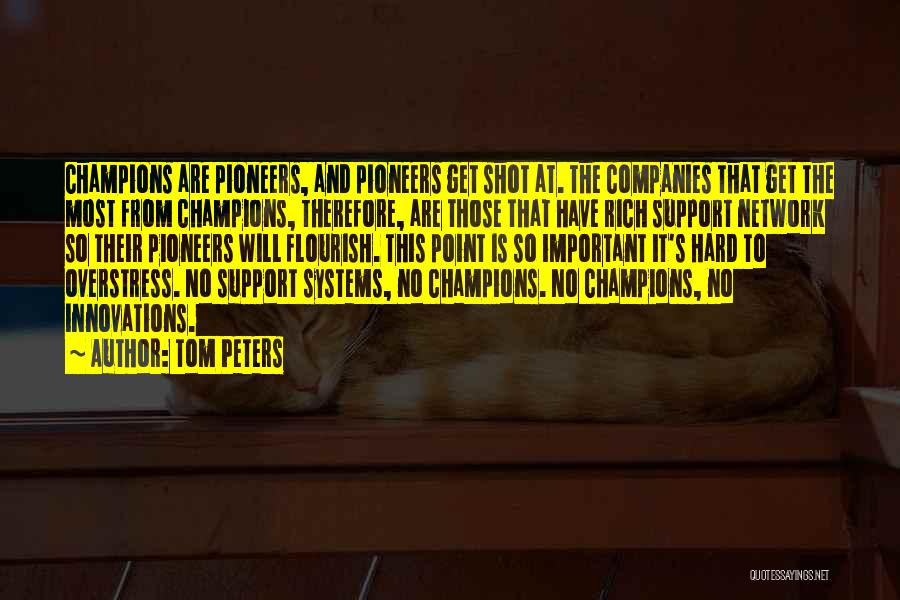 CHAMPIONS ARE PIONEERS, AND PIONEERS GET SHOT AT. THE COMPANIES THAT GET THE MOST FROM CHAMPIONS, THEREFORE, ARE THOSE THAT HAVE RICH SUPPORT NETWORK SO THEIR PIONEERS WILL FLOURISH. THIS POINT IS SO IMPORTANT IT'S HARD TO OVERSTRESS. NO SUPPORT SYSTEMS, NO CHAMPIONS. NO CHAMPIONS, NO INNOVATIONS.

~ AUTHOR: TOM PETERS

QUOTESSAYINGS.NET